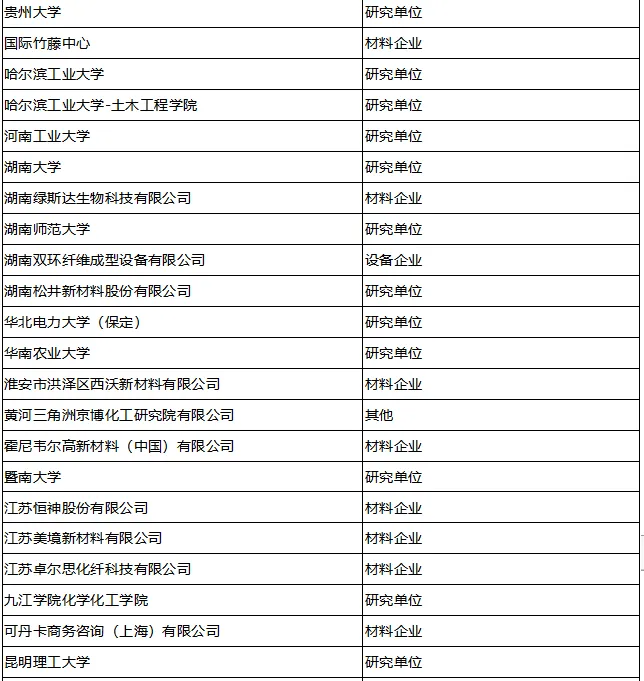 | 贵州大学 | 研究单位 |
|---|---|
| 国际竹藤中心 | 材料企业 |
| 哈尔滨工业大学 | 研究单位 |
| 哈尔滨工业大学-土木工程学院 | 研究单位 |
| 河南工业大学 | 研究单位 |
| 湖南大学 | 研究单位 |
| 湖南绿斯达生物科技有限公司 | 材料企业 |
| 湖南师范大学 | 研究单位 |
| 湖南双环纤维成型设备有限公司 | 设备企业 |
| 湖南松井新材料股份有限公司 | 研究单位 |
| 华北电力大学（保定） | 研究单位 |
| 华南农业大学 | 研究单位 |
| 淮安市洪泽区西沃新材料有限公司 | 材料企业 |
| 黄河三角洲京博化工研究院有限公司 | 其他 |
| 霍尼韦尔高新材料（中国）有限公司 | 材料企业 |
| 暨南大学 | 研究单位 |
| 江苏恒神股份有限公司 | 材料企业 |
| 江苏美境新材料有限公司 | 材料企业 |
| 江苏卓尔思化纤科技有限公司 | 材料企业 |
| 九江学院化学化工学院 | 研究单位 |
| 可丹卡商务咨询（上海）有限公司 | 材料企业 |
| 昆明理工大学 | 研究单位 |